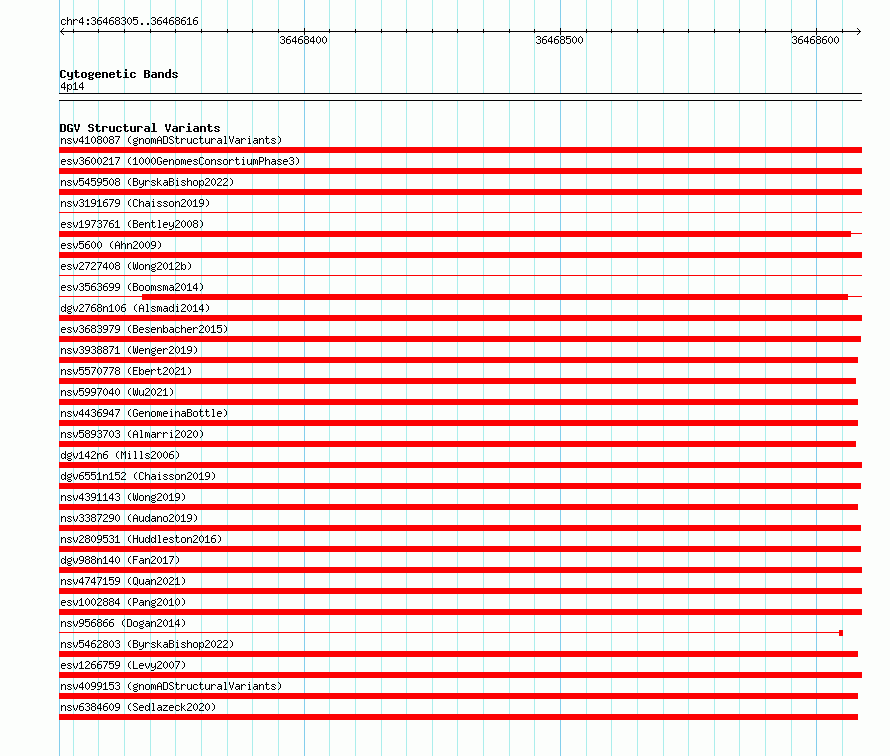 chr4:36468305..36468616

36468400 36468500 36468600

Cytogenetic Bands
4p14

DGV Structural Variants
nsv4108087 (gnomADStructuralVariants)
esv3600217 (1000GenomesConsortiumPhase3)
nsv5459508 (ByrskaBishop2022)
nsv3191679 (Chaisson2019)
esv1973761 (Bentley2008)
esv5600 (Ahn2009)
esv2727408 (Wong2012b)
esv3563699 (Boomsma2014)
dgv2768n106 (Alsmadi2014)
esv3683979 (Besenbacher2015)
nsv3938871 (Wenger2019)
nsv5570778 (Ebert2021)
nsv5997040 (Wu2021)
nsv4436947 (GenomeinaBottle)
nsv5893703 (Almarri2020)
dgv142n6 (Mills2006)
dgv6551n152 (Chaisson2019)
nsv4391143 (Wong2019)
nsv3387290 (Audano2019)
nsv2809531 (Huddleston2016)
dgv988n140 (Fan2017)
nsv4747159 (Quan2021)
esv1002884 (Pang2010)
nsv956866 (Dogan2014)
nsv5462803 (ByrskaBishop2022)
esv1266759 (Levy2007)
nsv4099153 (gnomADStructuralVariants)
nsv6384609 (Sedlazeck2020)